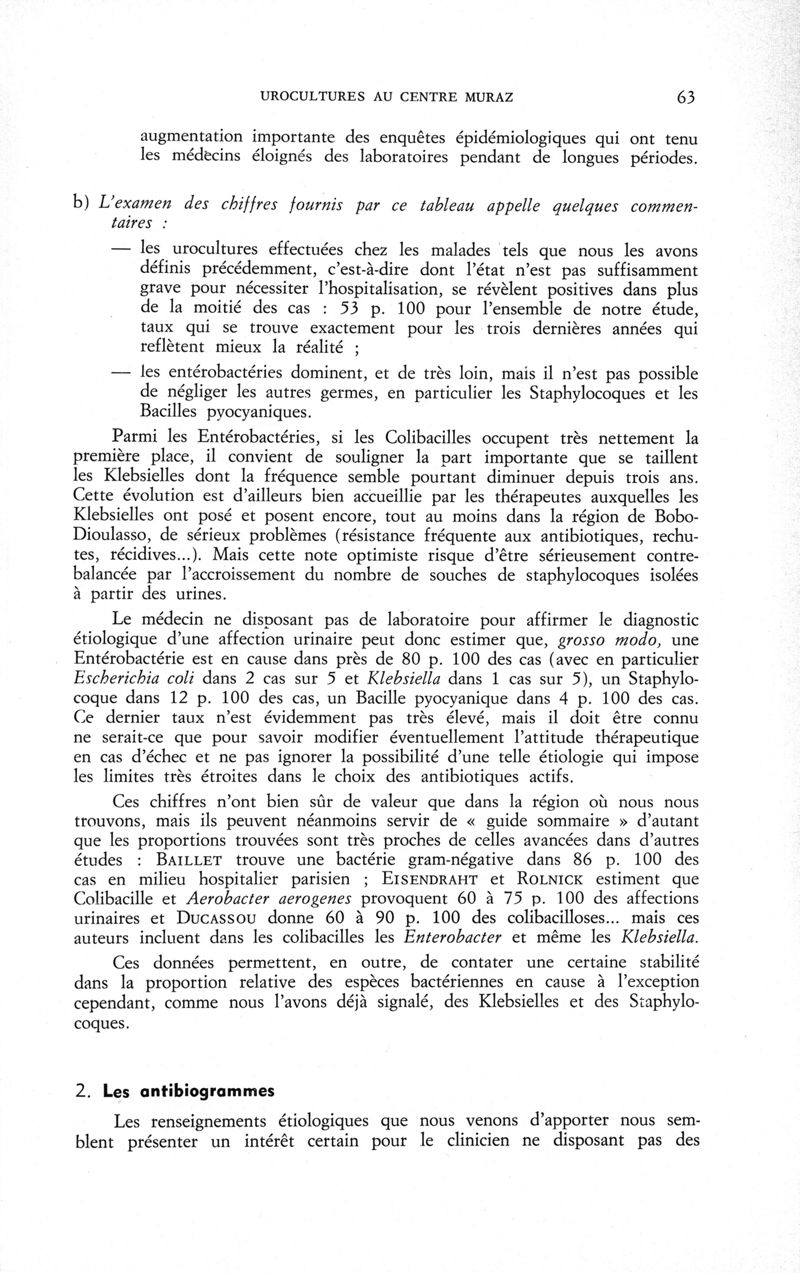 UROCULTURES AU CENTRE MURAZ 63

augmentation importante des enquêtes épidémiologiques qui ont tenu les médecins éloignés des laboratoires pendant de longues périodes.

b) L'examen des chiffres fournis par ce tableau appelle quelques commentaires :

— les urocultures effectuées chez les malades tels que nous les avons définis précédemment, c'est-à-dire dont l'état n'est pas suffisamment grave pour nécessiter l'hospitalisation, se révèlent positives dans plus de la moitié des cas : 53 p. 100 pour l'ensemble de notre étude, taux qui se trouve exactement pour les trois dernières années qui reflètent mieux la réalité ;

— les entérobactéries dominent, et de très loin, mais il n'est pas possible de négliger les autres germes, en particulier les Staphylocoques et les Bacilles pyocyaniques.

Parmi les Entérobactéries, si les Colibacilles occupent très nettement la première place, il convient de souligner la part importante que se taillent les Klebsielles dont la fréquence semble pourtant diminuer depuis trois ans. Cette évolution est d'ailleurs bien accueillie par les thérapeutes auxquelles les Klebsielles ont posé et posent encore, tout au moins dans la région de Bobo-Dioulasso, de sérieux problèmes (résistance fréquente aux antibiotiques, rechutes, récidives...). Mais cette note optimiste risque d'être sérieusement contrebalancée par l'accroissement du nombre de souches de staphylocoques isolées à partir des urines.

Le médecin ne disposant pas de laboratoire pour affirmer le diagnostic étiologique d'une affection urinaire peut donc estimer que, grosso modo, une Entérobactérie est en cause dans près de 80 p. 100 des cas (avec en particulier Escherichia coli dans 2 cas sur 5 et Klebsiella dans 1 cas sur 5), un Staphylocoque dans 12 p. 100 des cas, un Bacille pyocyanique dans 4 p. 100 des cas. Ce dernier taux n'est évidemment pas très élevé, mais il doit être connu ne serait-ce que pour savoir modifier éventuellement l'attitude thérapeutique en cas d'échec et ne pas ignorer la possibilité d'une telle étiologie qui impose les limites très étroites dans le choix des antibiotiques actifs.

Ces chiffres n'ont bien sûr de valeur que dans la région où nous nous trouvons, mais ils peuvent néanmoins servir de « guide sommaire » d'autant que les proportions trouvées sont très proches de celles avancées dans d'autres études : BAILLET trouve une bactérie gram-négative dans 86 p. 100 des cas en milieu hospitalier parisien ; EISENDRAHT et ROLNICK estiment que Colibacille et Aerobacter aerogenes provoquent 60 à 75 p. 100 des affections urinaires et DUCASSOU donne 60 à 90 p. 100 des colibacilloses... mais ces auteurs incluent dans les colibacilles les Enterobacter et même les Klebsiella.

Ces données permettent, en outre, de contater une certaine stabilité dans la proportion relative des espèces bactériennes en cause à l'exception cependant, comme nous l'avons déjà signalé, des Klebsielles et des Staphylocoques.

2. Les antibiogrammes

Les renseignements étiologiques que nous venons d'apporter nous semblent présenter un intérêt certain pour le clinicien ne disposant pas des